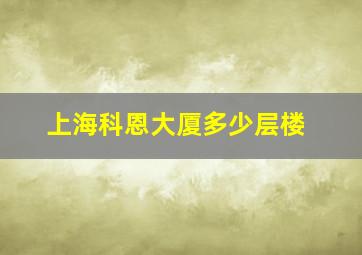 上海科恩大厦多少层楼